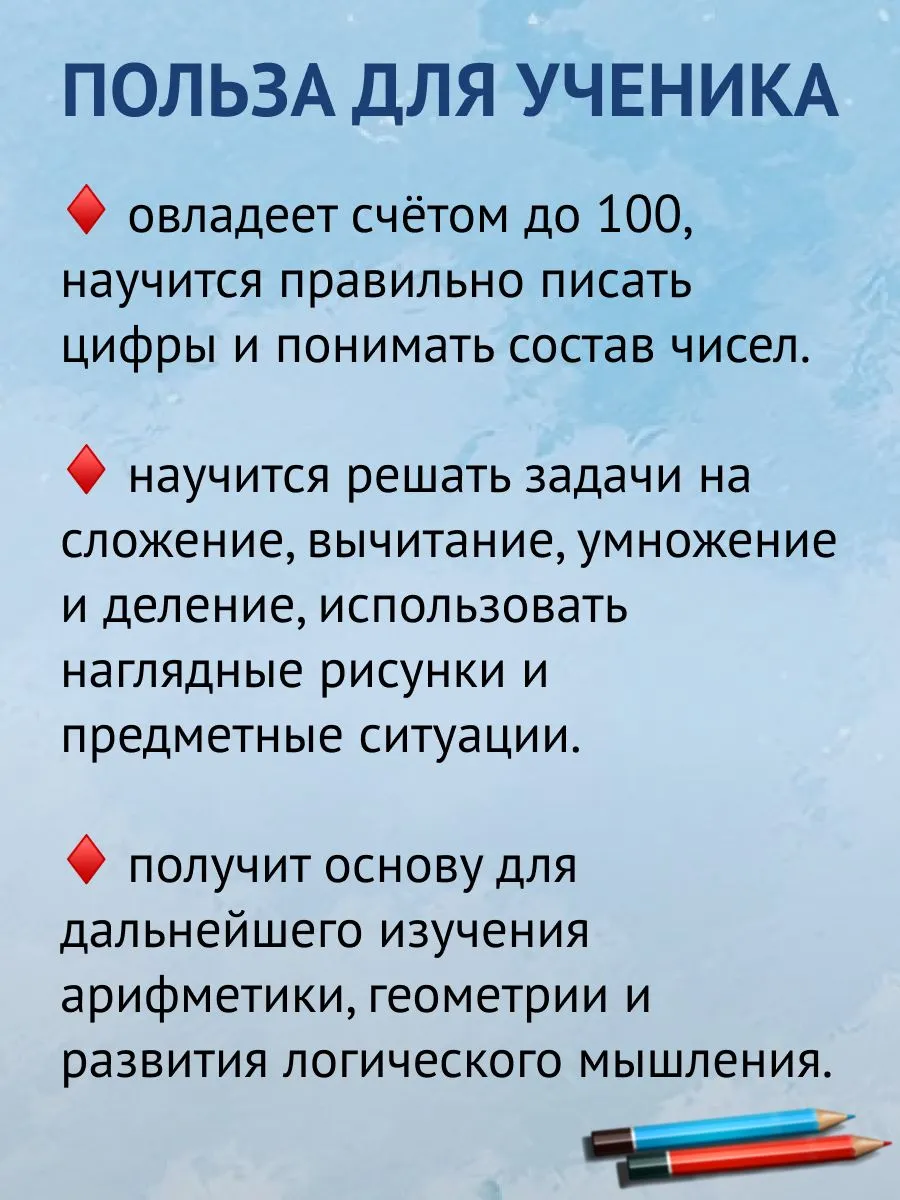 ПОЛЬЗА ДЛЯ УЧЕНИКА

♦ овладеет счётом до 100, научится правильно писать цифры и понимать состав чисел.

♦ научится решать задачи на сложение, вычитание, умножение и деление, использовать наглядные рисунки и предметные ситуации.

♦ получит основу для дальнейшего изучения арифметики, геометрии и развития логического мышления.